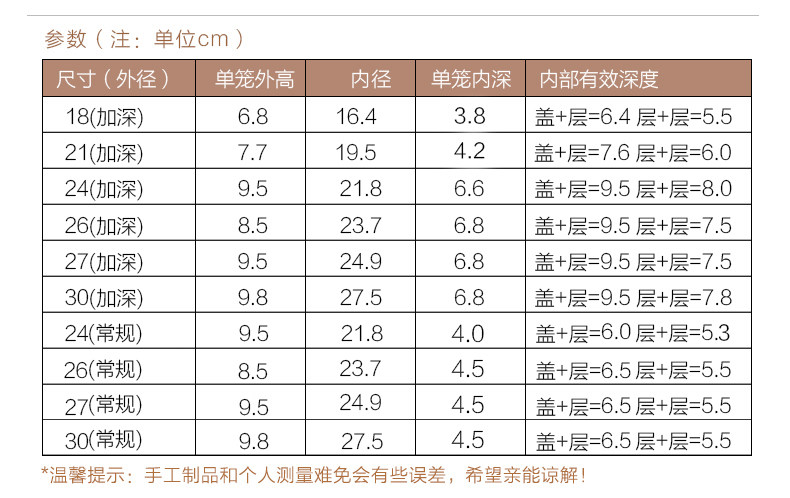 参数（注：单位cm）

| 尺寸（外径） | 单笼外高 | 内径 | 单笼内深 | 内部有效深度 |
|---|---|---|---|---|
| 18(加深) | 6.8 | 16.4 | 3.8 | 盖+层=6.4 层+层=5.5 |
| 21(加深) | 7.7 | 19.5 | 4.2 | 盖+层=7.6 层+层=6.0 |
| 24(加深) | 9.5 | 21.8 | 6.6 | 盖+层=9.5 层+层=8.0 |
| 26(加深) | 8.5 | 23.7 | 6.8 | 盖+层=9.5 层+层=7.5 |
| 27(加深) | 9.5 | 24.9 | 6.8 | 盖+层=9.5 层+层=7.5 |
| 30(加深) | 9.8 | 27.5 | 6.8 | 盖+层=9.5 层+层=7.8 |
| 24(常规) | 9.5 | 21.8 | 4.0 | 盖+层=6.0 层+层=5.3 |
| 26(常规) | 8.5 | 23.7 | 4.5 | 盖+层=6.5 层+层=5.5 |
| 27(常规) | 9.5 | 24.9 | 4.5 | 盖+层=6.5 层+层=5.5 |
| 30(常规) | 9.8 | 27.5 | 4.5 | 盖+层=6.5 层+层=5.5 |

*温馨提示：手工制品和个人测量难免会有些误差，希望亲能谅解！